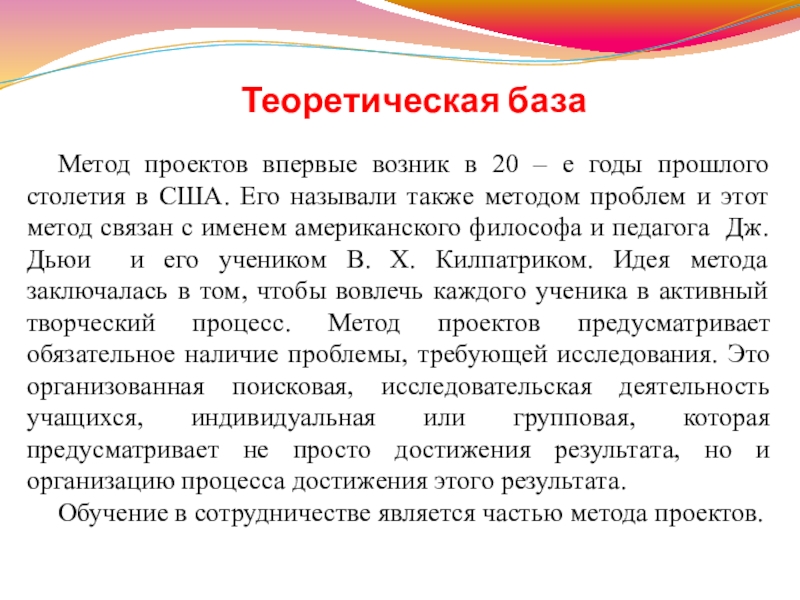 Теоретическая база

Метод проектов впервые возник в 20 – е годы прошлого столетия в США. Его называли также методом проблем и этот метод связан с именем американского философа и педагога Дж. Дьюи и его учеником В. Х. Килпатриком. Идея метода заключалась в том, чтобы вовлечь каждого ученика в активный творческий процесс. Метод проектов предусматривает обязательное наличие проблемы, требующей исследования. Это организованная поисковая, исследовательская деятельность учащихся, индивидуальная или групповая, которая предусматривает не просто достижения результата, но и организацию процесса достижения этого результата.

Обучение в сотрудничестве является частью метода проектов.